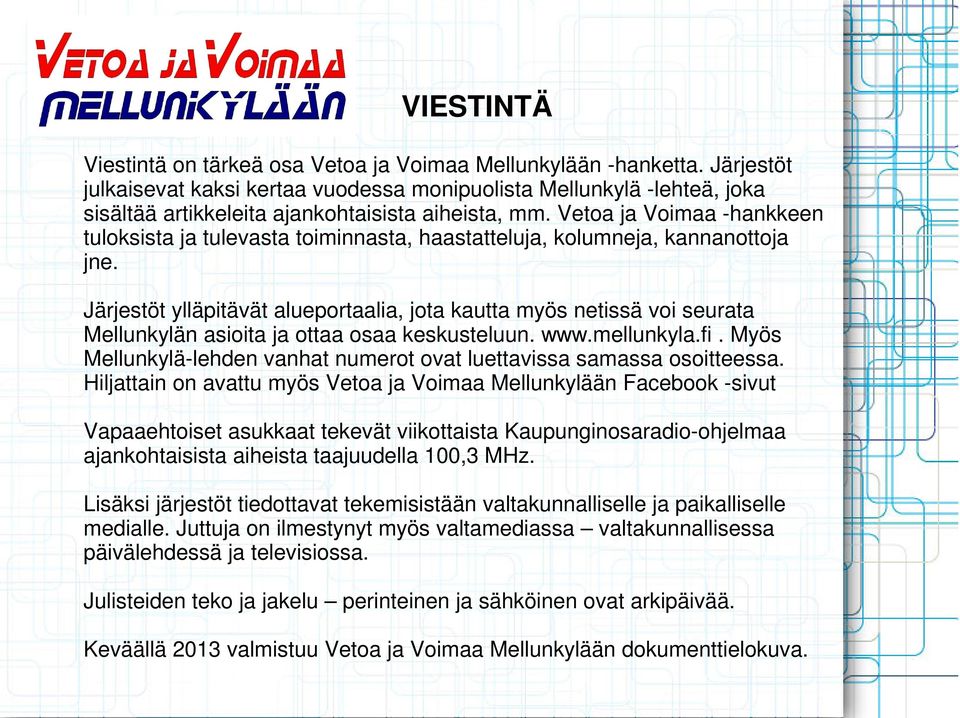 VETOA JA VOIMAA MELLUNKYLÄÄN

VIESTINTÄ

Viestintä on tärkeä osa Vetoa ja Voimaa Mellunkylään -hanketta. Järjestöt julkaisevat kaksi kertaa vuodessa monipuolista Mellunkylä -lehteä, joka sisältää artikkeleita ajankohtaisista aiheista, mm. Vetoa ja Voimaa -hankkeen tuloksista ja tulevasta toiminnasta, haastatteluja, kolumneja, kannanottoja jne.

Järjestöt ylläpitävät alueportaalia, jota kautta myös netissä voi seurata Mellunkylän asioita ja ottaa osaa keskusteluun. www.mellunkyla.fi . Myös Mellunkylä-lehden vanhat numerot ovat luettavissa samassa osoitteessa. Hiljattain on avattu myös Vetoa ja Voimaa Mellunkylään Facebook -sivut

Vapaaehtoiset asukkaat tekevät viikottaista Kaupunginosaradio-ohjelmaa ajankohtaisista aiheista taajuudella 100,3 MHz.

Lisäksi järjestöt tiedottavat tekemisistään valtakunnalliselle ja paikalliselle medialle. Juttuja on ilmestynyt myös valtamediassa – valtakunnallisessa päivälehdessä ja televisiossa.

Julisteiden teko ja jakelu – perinteinen ja sähköinen ovat arkipäivää.

Keväällä 2013 valmistuu Vetoa ja Voimaa Mellunkylään dokumenttielokuva.